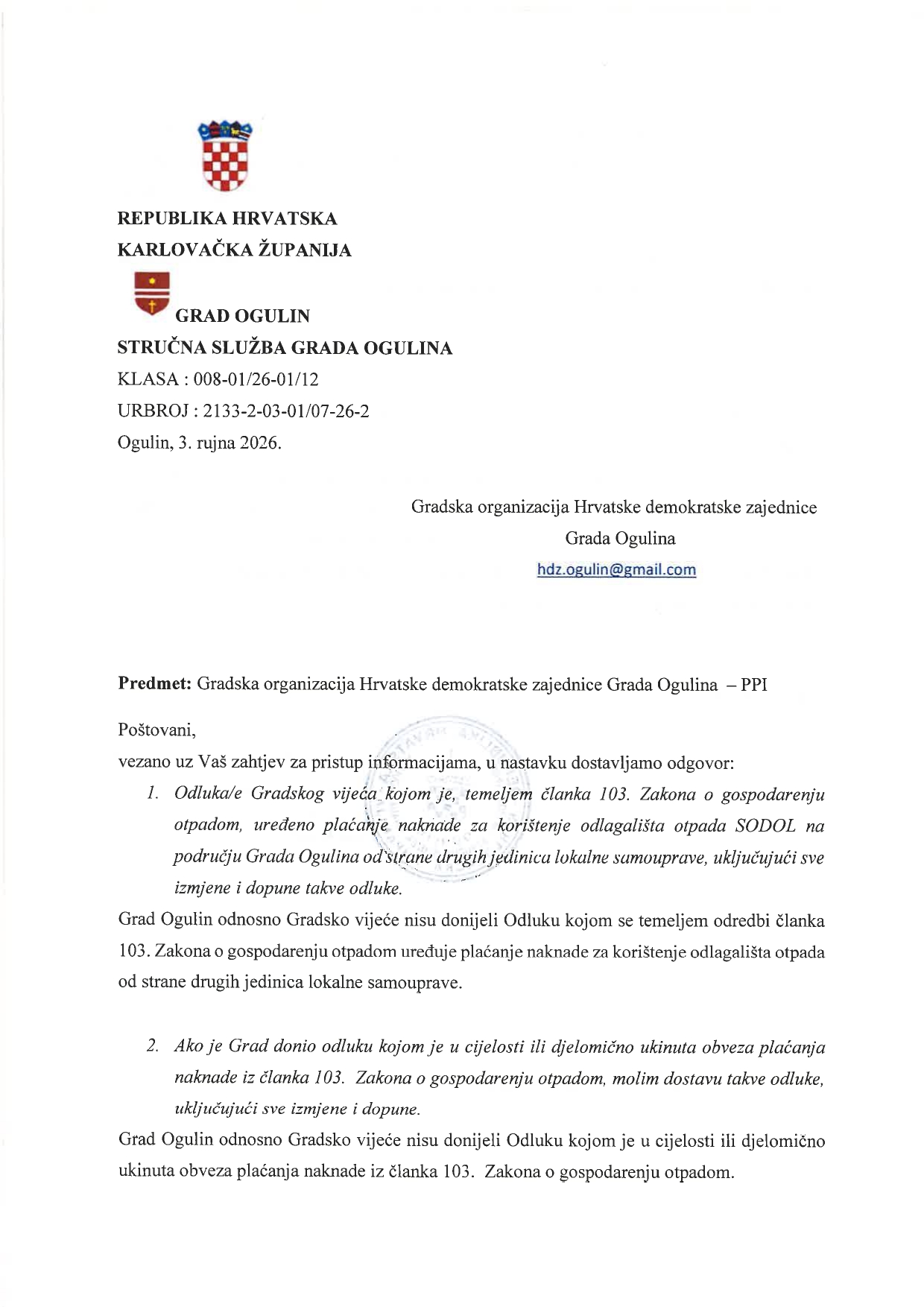 REPUBLIKA HRVATSKA
KARLOVAČKA ŽUPANIJA

GRAD OGULIN
STRUČNA SLUŽBA GRADA OGULINA
KLASA : 008-01/26-01/12
URBROJ : 2133-2-03-01/07-26-2
Ogulin, 3. rujna 2026.

Gradska organizacija Hrvatske demokratske zajednice
Grada Ogulina
hdz.ogulin@gmail.com

Predmet: Gradska organizacija Hrvatske demokratske zajednice Grada Ogulina – PPI

Poštovani,

vezano uz Vaš zahtjev za pristup informacijama, u nastavku dostavljamo odgovor:

1. Odluka/e Gradskog vijeća kojom je, temeljem članka 103. Zakona o gospodarenju otpadom, uređeno plaćanje naknade za korištenje odlagališta otpada SODOL na području Grada Ogulina od strane drugih jedinica lokalne samouprave, uključujući sve izmjene i dopune takve odluke.

Grad Ogulin odnosno Gradsko vijeće nisu donijeli Odluku kojom se temeljem odredbi članka 103. Zakona o gospodarenju otpadom uređuje plaćanje naknade za korištenje odlagališta otpada od strane drugih jedinica lokalne samouprave.

2. Ako je Grad donio odluku kojom je u cijelosti ili djelomično ukinuta obveza plaćanja naknade iz članka 103. Zakona o gospodarenju otpadom, molim dostavu takve odluke, uključujući sve izmjene i dopune.

Grad Ogulin odnosno Gradsko vijeće nisu donijeli Odluku kojom je u cijelosti ili djelomično ukinuta obveza plaćanja naknade iz članka 103. Zakona o gospodarenju otpadom.